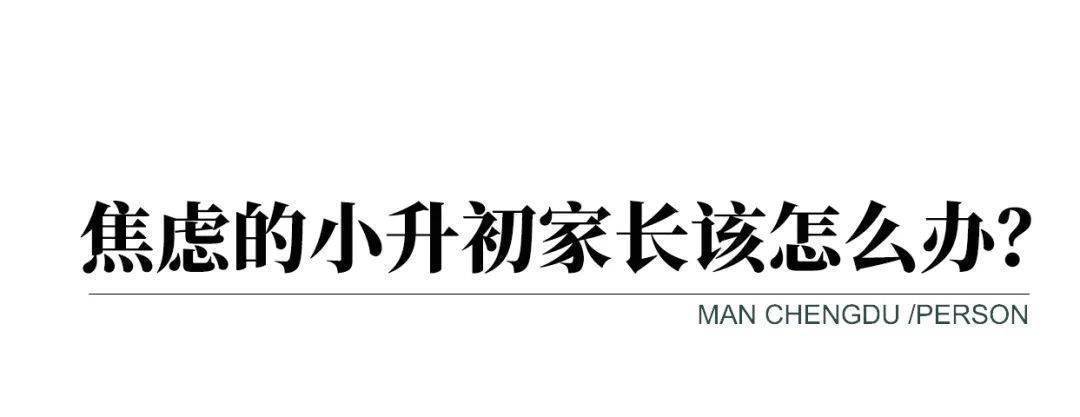 焦虑的小升初家长该怎么办?

MAN CHENGDU /PERSON